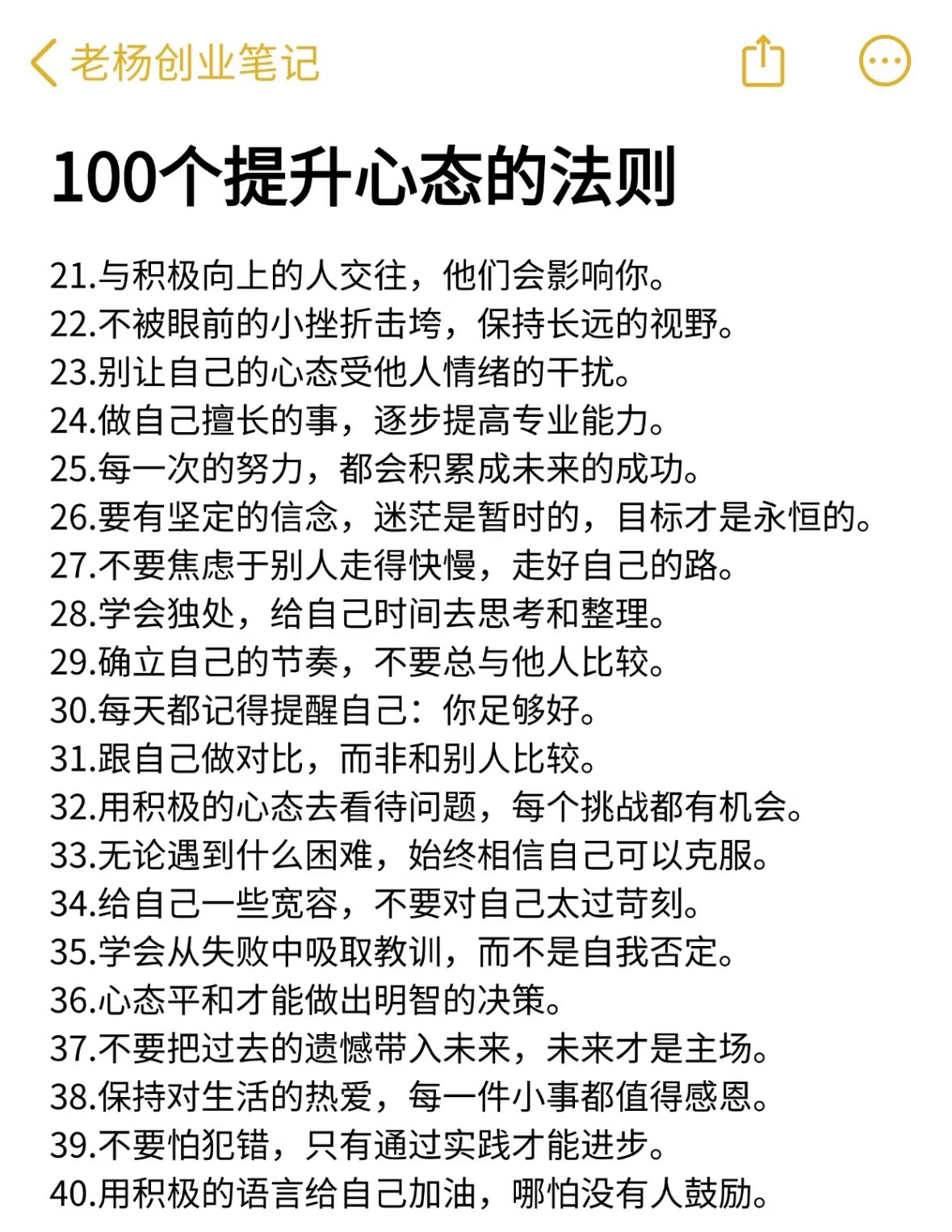 老杨创业笔记

100个提升心态的法则

21.与积极向上的人交往，他们会影响你。
22.不被眼前的小挫折击垮，保持长远的视野。
23.别让自己的心态受他人情绪的干扰。
24.做自己擅长的事，逐步提高专业能力。
25.每一次的努力，都会积累成未来的成功。
26.要有坚定的信念，迷茫是暂时的，目标才是永恒的。
27.不要焦虑于别人走得快慢，走好自己的路。
28.学会独处，给自己时间去思考和整理。
29.确立自己的节奏，不要总与他人比较。
30.每天都记得提醒自己：你足够好。
31.跟自己做对比，而非和别人比较。
32.用积极的心态去看待问题，每个挑战都有机会。
33.无论遇到什么困难，始终相信自己可以克服。
34.给自己一些宽容，不要对自己太过苛刻。
35.学会从失败中吸取教训，而不是自我否定。
36.心态平和才能做出明智的决策。
37.不要把过去的遗憾带入未来，未来才是主场。
38.保持对生活的热爱，每一件小事都值得感恩。
39.不要怕犯错，只有通过实践才能进步。
40.用积极的语言给自己加油，哪怕没有人鼓励。